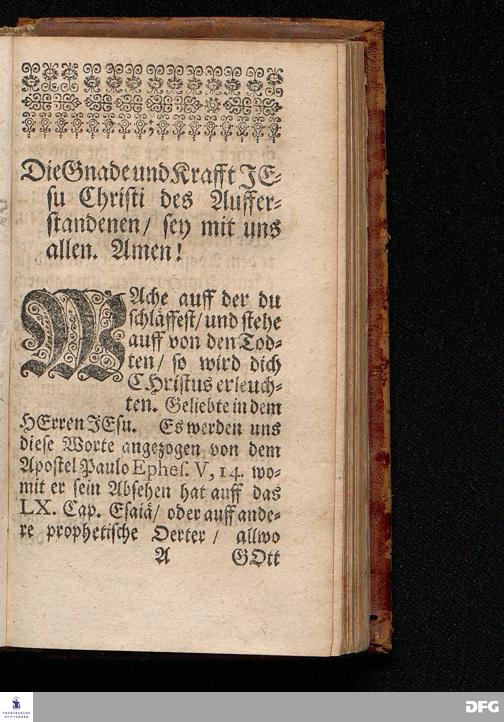 Die Gnade und Krafft JEsu Christi des Aufferstandenen / sey mit uns allen. Amen!

WAche auff der du schläffest / und stehe auff von den Todten / so wird dich CHristus erleuchten. Geliebte in dem HErren JEsu. Es werden uns diese Worte angezogen von dem Apostel Paulo Ephes. V, 14. womit er sein Absehen hat auff das LX. Cap. Esaiä / oder auff andere prophetische Oerter / allwo

A GOtt

DFG